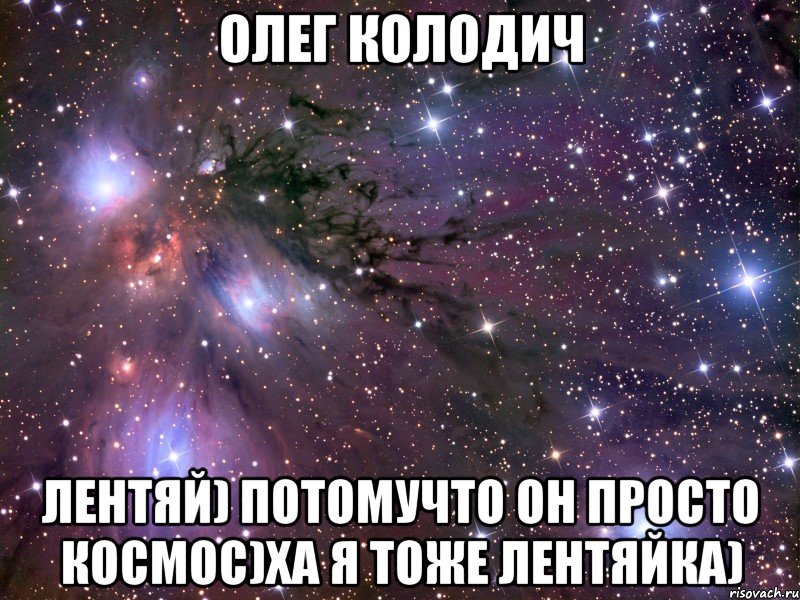 ОЛЕГ КОЛОДИЧ

ЛЕНТЯЙ) ПОТОМУЧТО ОН ПРОСТО КОСМОС)ХА Я ТОЖЕ ЛЕНТЯЙКА)

risovach.ru